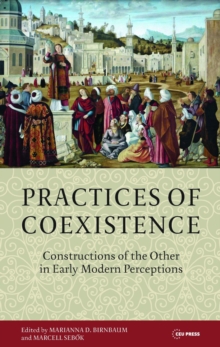 PRACTICES OF COEXISTENCE

Constructions of the Other in Early Modern Perceptions

Edited by MARIANNA D. BIRNBAUM and MARCELL SEBŐK

CEU PRESS